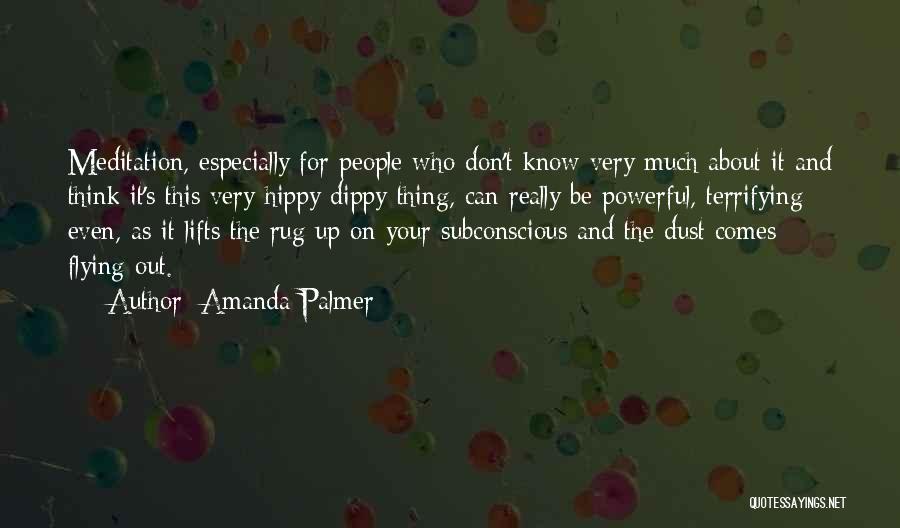 Meditation, especially for people who don't know very much about it and think it's this very hippy dippy thing, can really be powerful, terrifying even, as it lifts the rug up on your subconscious and the dust comes flying out.

Author: Amanda Palmer

QUOTESSAYINGS.NET